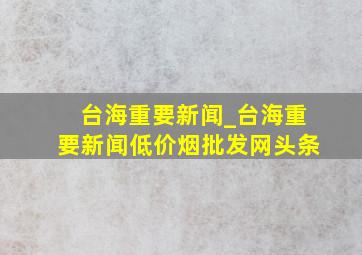 台海重要新闻_台海重要新闻低价烟批发网头条